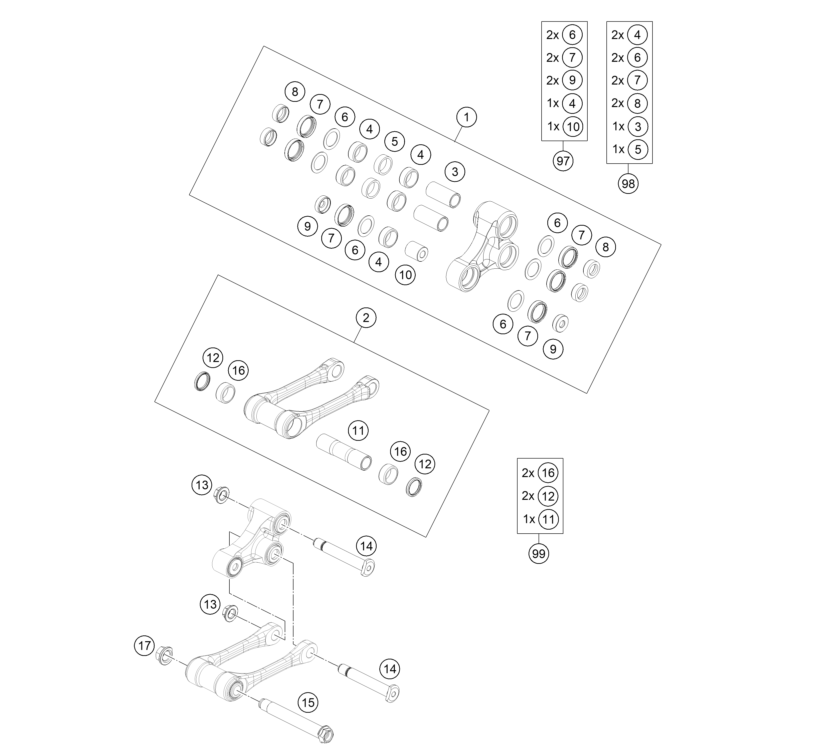 2x 6
2x 7
2x 9
1x 4
1x 10
97

2x 4
2x 6
2x 7
2x 8
1x 3
1x 5
98

8
7
6
4
5
4
1
3
9
7
6
4
10
6
7
8
6
7
9

2
12
16
11
16
12

2x 16
2x 12
1x 11
99

13
14
13
17
14
15